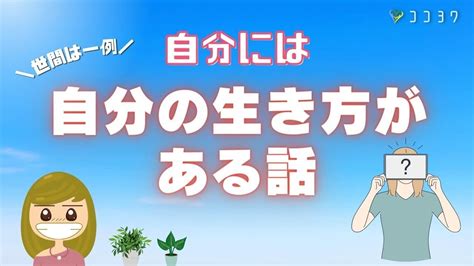 ココヨワ

＼世間は一例／

自分には

自分の生き方が
ある話

?